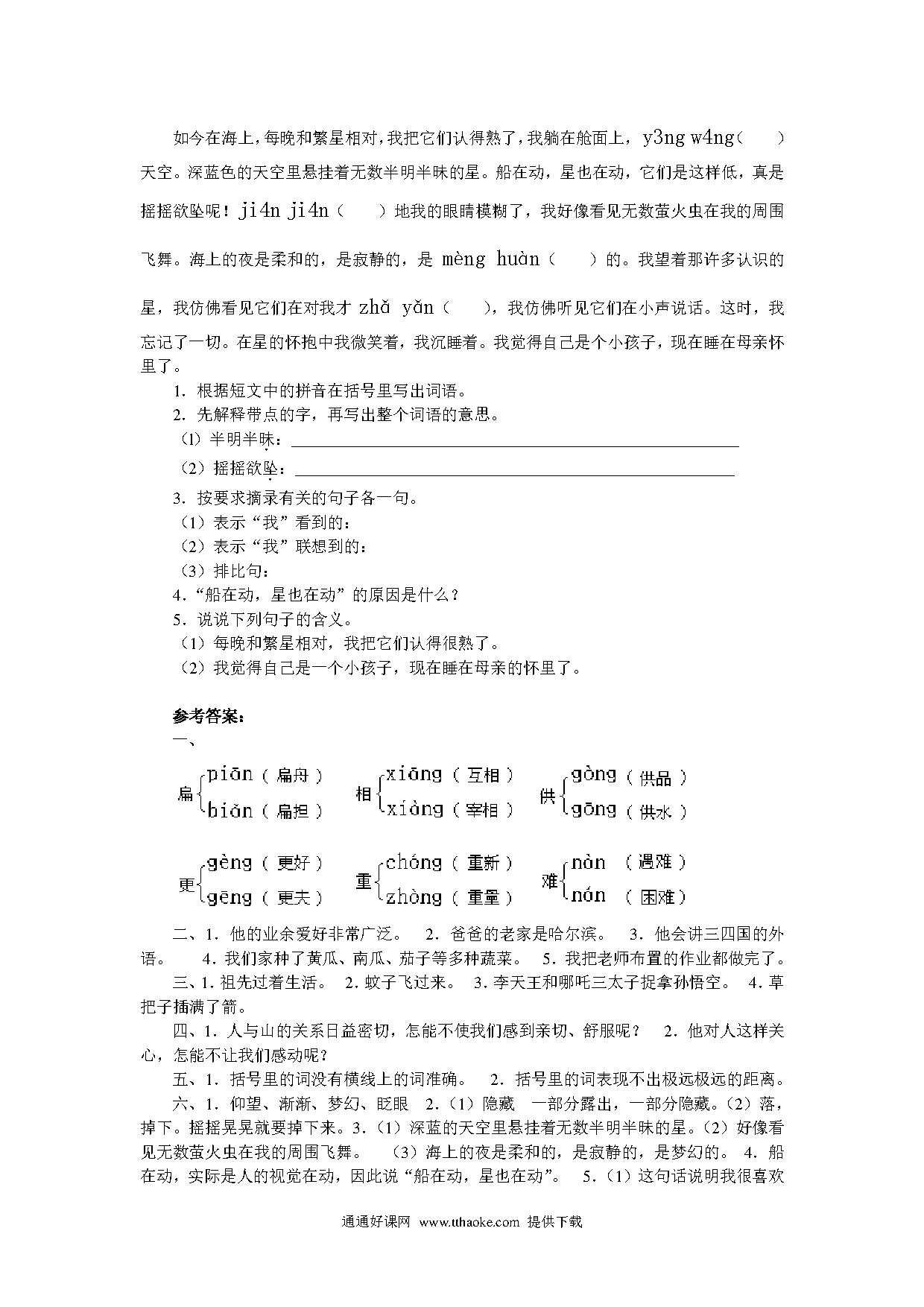 如今在海上，每晚和繁星相对，我把它们认得熟了，我躺在舱面上，y3ng w4ng(　　)天空。深蓝色的天空里悬挂着无数半明半昧的星。船在动，星也在动，它们是这样低，真是摇摇欲坠呢！ji4n ji4n（　　）地我的眼睛模糊了，我好像看见无数萤火虫在我的周围飞舞。海上的夜是柔和的，是寂静的，是 mèng huàn（　　）的。我望着那许多认识的星，我仿佛看见它们在对我才 zhǎ yǎn（　　），我仿佛听见它们在小声说话。这时，我忘记了一切。在星的怀抱中我微笑着，我沉睡着。我觉得自己是个小孩子，现在睡在母亲怀里了。

1. 根据短文中的拼音在括号里写出词语。

2. 先解释带点的字，再写出整个词语的意思。

（1）半明半昧：

（2）摇摇欲坠：

3. 按要求摘录有关的句子各一句。

（1）表示“我”看到的：

（2）表示“我”联想到的：

（3）排比句：

4.“船在动，星也在动”的原因是什么？

5. 说说下列句子的含义。

（1）每晚和繁星相对，我把它们认得很熟了。

（2）我觉得自己是一个小孩子，现在睡在母亲的怀里了。

参考答案：

一、

扁 piān（扁舟） biǎn（扁担）　相 xiāng（互相） xiàng（宰相）　供 gòng（供品） gōng（供水）

更 gèng（更好） gēng（更夫）　重 chóng（重新） zhòng（重量）　难 nàn（遇难） nán（困难）

二、1. 他的业余爱好非常广泛。　2. 爸爸的老家是哈尔滨。　3. 他会讲三四国的外语。　4. 我们家种了黄瓜、南瓜、茄子等多种蔬菜。　5. 我把老师布置的作业都做完了。

三、1. 祖先过着生活。　2. 蚊子飞过来。　3. 李天王和哪吒三太子捉拿孙悟空。　4. 草把子插满了箭。

四、1. 人与山的关系日益密切，怎能不使我们感到亲切、舒服呢？　2. 他对人这样关心，怎能不让我们感动呢？

五、1. 括号里的词没有横线上的词准确。　2. 括号里的词表现不出极远极远的距离。

六、1. 仰望、渐渐、梦幻、眨眼　2.（1）隐藏　一部分露出，一部分隐藏。（2）落，掉下。摇摇晃晃就要掉下来。3.（1）深蓝的天空里悬挂着无数半明半昧的星。（2）好像看见无数萤火虫在我的周围飞舞。　（3）海上的夜是柔和的，是寂静的，是梦幻的。　4. 船在动，实际是人的视觉在动，因此说“船在动，星也在动”。　5.（1）这句话说明我很喜欢

通通好课网 www.tthaoke.com 提供下载